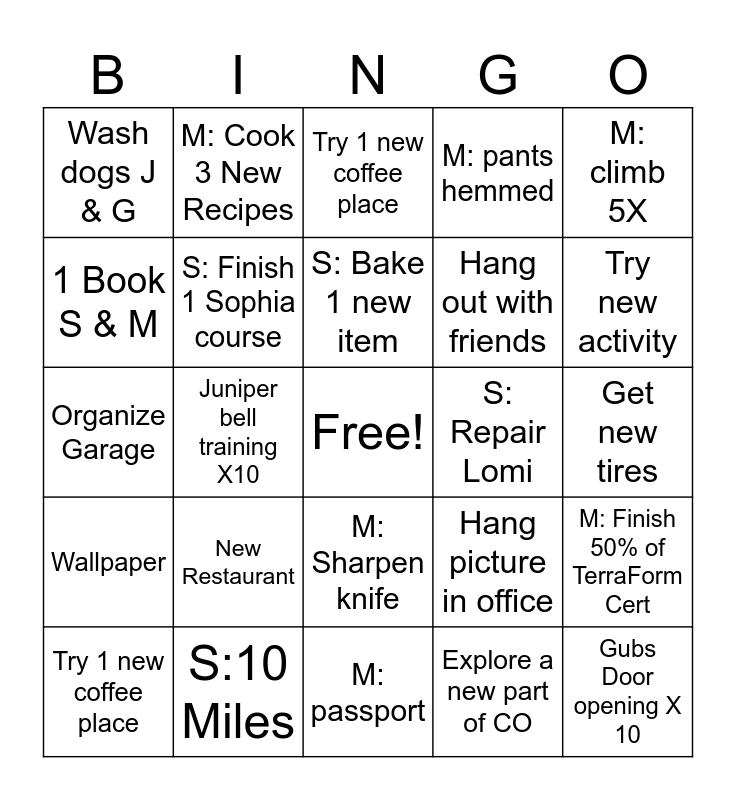 | B | I | N | G | O |
|---|---|---|---|---|
| Wash dogs J & G | M: Cook 3 New Recipes | Try 1 new coffee place | M: pants hemmed | M: climb 5X |
| 1 Book S & M | S: Finish 1 Sophia course | S: Bake 1 new item | Hang out with friends | Try new activity |
| Organize Garage | Juniper bell training X10 | Free! | S: Repair Lomi | Get new tires |
| Wallpaper | New Restaurant | M: Sharpen knife | Hang picture in office | M: Finish 50% of TerraForm Cert |
| Try 1 new coffee place | S:10 Miles | M: passport | Explore a new part of CO | Gubs Door opening X 10 |